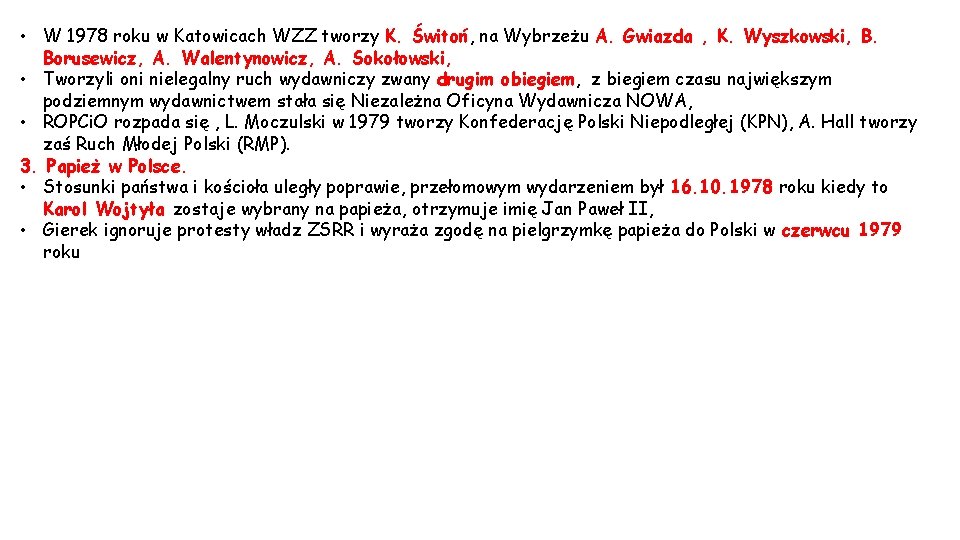 • W 1978 roku w Katowicach WZZ tworzy K. Świtoń, na Wybrzeżu A. Gwiazda , K. Wyszkowski, B. Borusewicz, A. Walentynowicz, A. Sokołowski,
• Tworzyli oni nielegalny ruch wydawniczy zwany drugim obiegiem, z biegiem czasu największym podziemnym wydawnictwem stała się Niezależna Oficyna Wydawnicza NOWA,
• ROPCiO rozpada się , L. Moczulski w 1979 tworzy Konfederację Polski Niepodległej (KPN), A. Hall tworzy zaś Ruch Młodej Polski (RMP).
3. Papież w Polsce.
• Stosunki państwa i kościoła uległy poprawie, przełomowym wydarzeniem był 16.10.1978 roku kiedy to Karol Wojtyła zostaje wybrany na papieża, otrzymuje imię Jan Paweł II,
• Gierek ignoruje protesty władz ZSRR i wyraża zgodę na pielgrzymkę papieża do Polski w czerwcu 1979 roku